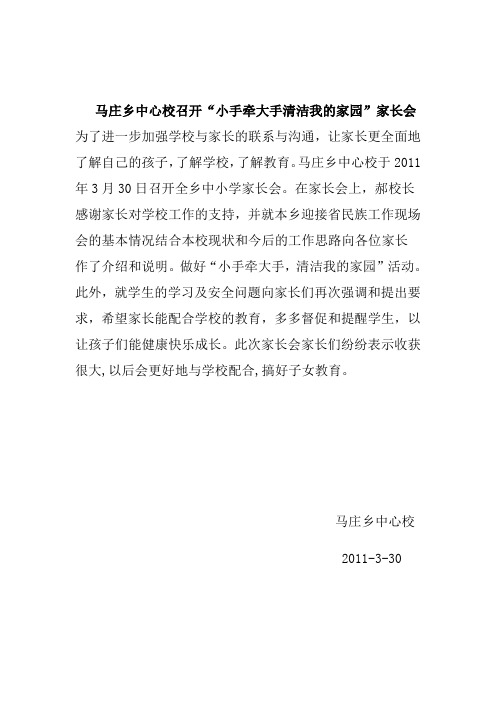 马庄乡中心校召开“小手牵大手清洁我的家园”家长会

为了进一步加强学校与家长的联系与沟通，让家长更全面地了解自己的孩子，了解学校，了解教育。马庄乡中心校于 2011 年 3 月 30 日召开全乡中小学家长会。在家长会上，郝校长感谢家长对学校工作的支持，并就本乡迎接省民族工作现场会的基本情况结合本校现状和今后的工作思路向各位家长作了介绍和说明。做好“小手牵大手，清洁我的家园”活动。此外，就学生的学习及安全问题向家长们再次强调和提出要求，希望家长能配合学校的教育，多多督促和提醒学生，以让孩子们能健康快乐成长。此次家长会家长们纷纷表示收获很大，以后会更好地与学校配合，搞好子女教育。

马庄乡中心校

2011-3-30